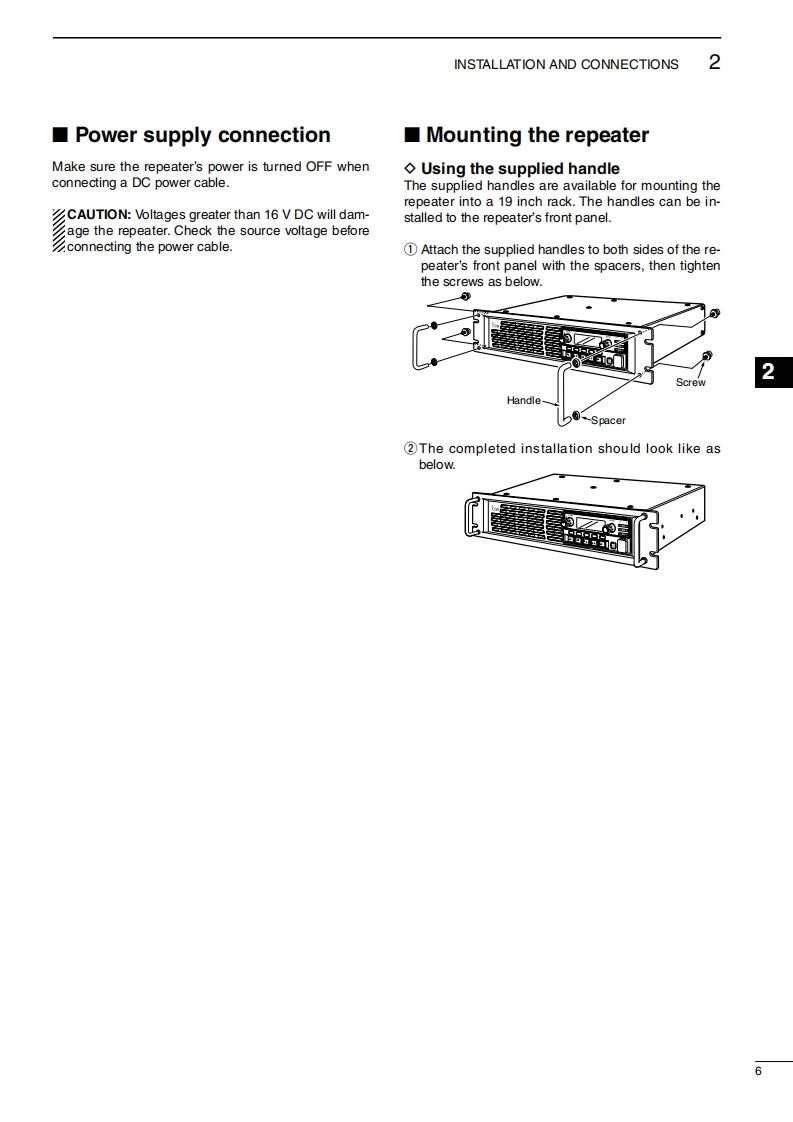 INSTALLATION AND CONNECTIONS 2

■ Power supply connection

Make sure the repeater's power is turned OFF when connecting a DC power cable.

CAUTION: Voltages greater than 16 V DC will damage the repeater. Check the source voltage before connecting the power cable.

■ Mounting the repeater

◇ Using the supplied handle

The supplied handles are available for mounting the repeater into a 19 inch rack. The handles can be installed to the repeater's front panel.

① Attach the supplied handles to both sides of the repeater's front panel with the spacers, then tighten the screws as below.

Screw

Handle

Spacer

② The completed installation should look like as below.

2

6